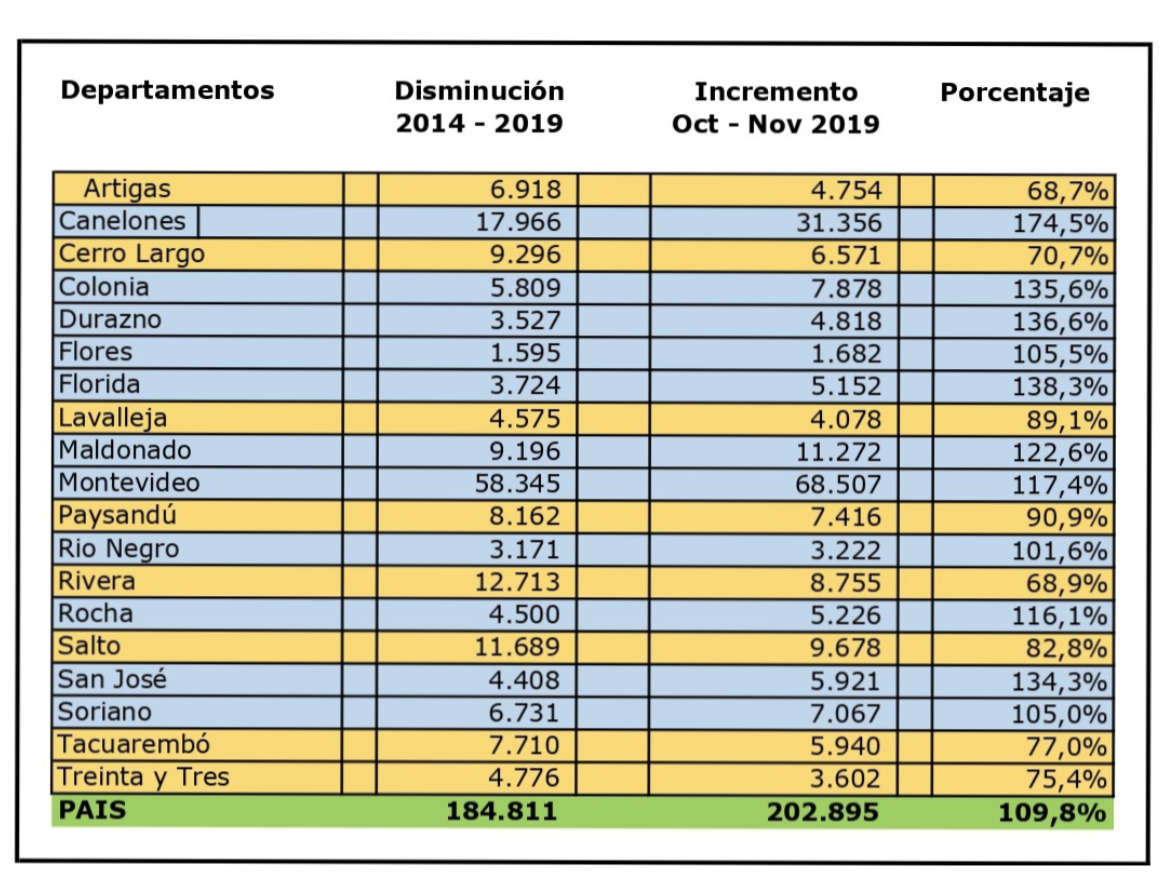 | Departamentos | Disminución 2014 - 2019 | Incremento Oct - Nov 2019 | Porcentaje |
|---|---|---|---|
| Artigas | 6.918 | 4.754 | 68,7% |
| Canelones | 17.966 | 31.356 | 174,5% |
| Cerro Largo | 9.296 | 6.571 | 70,7% |
| Colonia | 5.809 | 7.878 | 135,6% |
| Durazno | 3.527 | 4.818 | 136,6% |
| Flores | 1.595 | 1.682 | 105,5% |
| Florida | 3.724 | 5.152 | 138,3% |
| Lavalleja | 4.575 | 4.078 | 89,1% |
| Maldonado | 9.196 | 11.272 | 122,6% |
| Montevideo | 58.345 | 68.507 | 117,4% |
| Paysandú | 8.162 | 7.416 | 90,9% |
| Rio Negro | 3.171 | 3.222 | 101,6% |
| Rivera | 12.713 | 8.755 | 68,9% |
| Rocha | 4.500 | 5.226 | 116,1% |
| Salto | 11.689 | 9.678 | 82,8% |
| San José | 4.408 | 5.921 | 134,3% |
| Soriano | 6.731 | 7.067 | 105,0% |
| Tacuarembó | 7.710 | 5.940 | 77,0% |
| Treinta y Tres | 4.776 | 3.602 | 75,4% |
| PAIS | 184.811 | 202.895 | 109,8% |